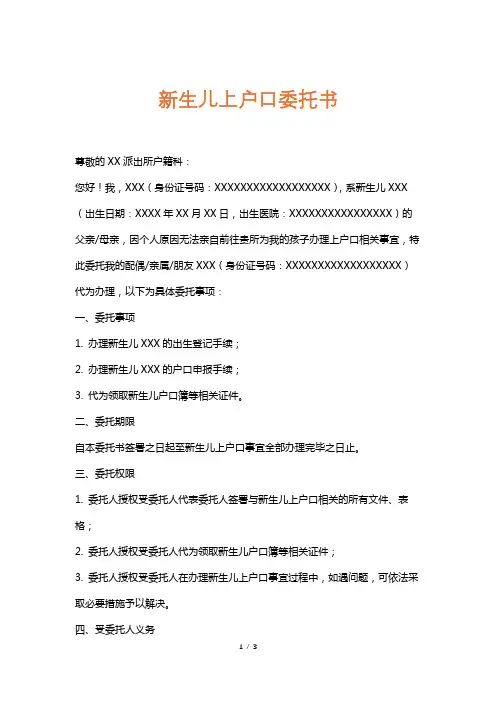 新生儿上户口委托书

尊敬的 XX 派出所户籍科：

您好！我，XXX（身份证号码：XXXXXXXXXXXXXXXXXX），系新生儿 XXX（出生日期：XXXX 年 XX 月 XX 日，出生医院：XXXXXXXXXXXXXXXX）的父亲/母亲，因个人原因无法亲自前往贵所为我的孩子办理上户口相关事宜，特此委托我的配偶/亲属/朋友 XXX（身份证号码：XXXXXXXXXXXXXXXXXX）代为办理，以下为具体委托事项：

一、委托事项

1. 办理新生儿 XXX 的出生登记手续；

2. 办理新生儿 XXX 的户口申报手续；

3. 代为领取新生儿户口簿等相关证件。

二、委托期限

自本委托书签署之日起至新生儿上户口事宜全部办理完毕之日止。

三、委托权限

1. 委托人授权受委托人代表委托人签署与新生儿上户口相关的所有文件、表格；

2. 委托人授权受委托人代为领取新生儿户口簿等相关证件；

3. 委托人授权受委托人在办理新生儿上户口事宜过程中，如遇问题，可依法采取必要措施予以解决。

四、受委托人义务

1 / 3